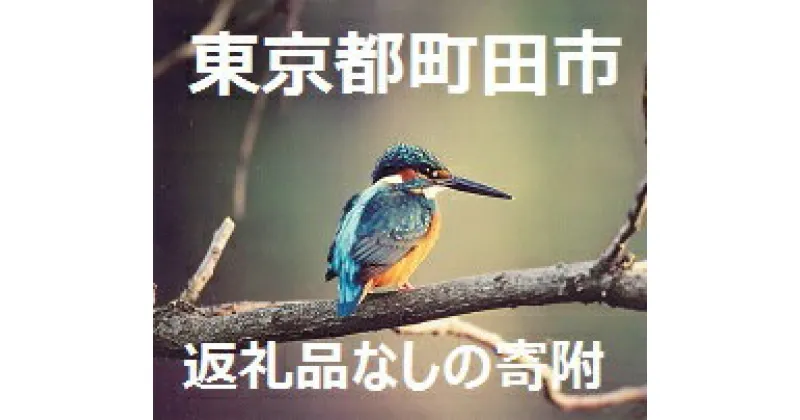 東京都町田市

返礼品なしの寄附